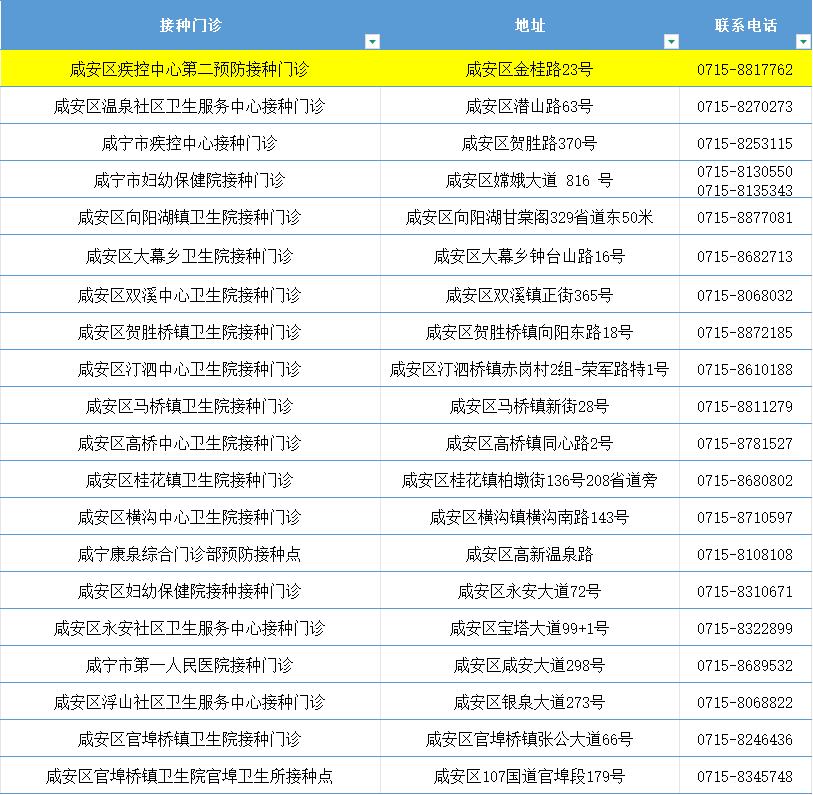 | 接种门诊 | 地址 | 联系电话 |
|---|---|---|
| 咸安区疾控中心第二预防接种门诊 | 咸安区金桂路23号 | 0715-8817762 |
| 咸安区温泉社区卫生服务中心接种门诊 | 咸安区潜山路63号 | 0715-8270273 |
| 咸宁市疾控中心接种门诊 | 咸安区贺胜路370号 | 0715-8253115 |
| 咸宁市妇幼保健院接种门诊 | 咸安区嫦娥大道 816 号 | 0715-8130550 0715-8135343 |
| 咸安区向阳湖镇卫生院接种门诊 | 咸安区向阳湖甘棠阁329省道东50米 | 0715-8877081 |
| 咸安区大幕乡卫生院接种门诊 | 咸安区大幕乡钟台山路16号 | 0715-8682713 |
| 咸安区双溪中心卫生院接种门诊 | 咸安区双溪镇正街365号 | 0715-8068032 |
| 咸安区贺胜桥镇卫生院接种门诊 | 咸安区贺胜桥镇向阳东路18号 | 0715-8872185 |
| 咸安区汀泗中心卫生院接种门诊 | 咸安区汀泗桥镇赤岗村2组-荣军路特1号 | 0715-8610188 |
| 咸安区马桥镇卫生院接种门诊 | 咸安区马桥镇新街28号 | 0715-8811279 |
| 咸安区高桥中心卫生院接种门诊 | 咸安区高桥镇同心路2号 | 0715-8781527 |
| 咸安区桂花镇卫生院接种门诊 | 咸安区桂花镇柏墩街136号208省道旁 | 0715-8680802 |
| 咸安区横沟中心卫生院接种门诊 | 咸安区横沟镇横沟南路143号 | 0715-8710597 |
| 咸宁康泉综合门诊部预防接种点 | 咸安区高新温泉路 | 0715-8108108 |
| 咸安区妇幼保健院接种接种门诊 | 咸安区永安大道72号 | 0715-8310671 |
| 咸安区永安社区卫生服务中心接种门诊 | 咸安区宝塔大道99+1号 | 0715-8322899 |
| 咸宁市第一人民医院接种门诊 | 咸安区咸安大道298号 | 0715-8689532 |
| 咸安区浮山社区卫生服务中心接种门诊 | 咸安区银泉大道273号 | 0715-8068822 |
| 咸安区官埠桥镇卫生院接种门诊 | 咸安区官埠桥镇张公大道66号 | 0715-8246436 |
| 咸安区官埠桥镇卫生院官埠卫生所接种点 | 咸安区107国道官埠段179号 | 0715-8345748 |